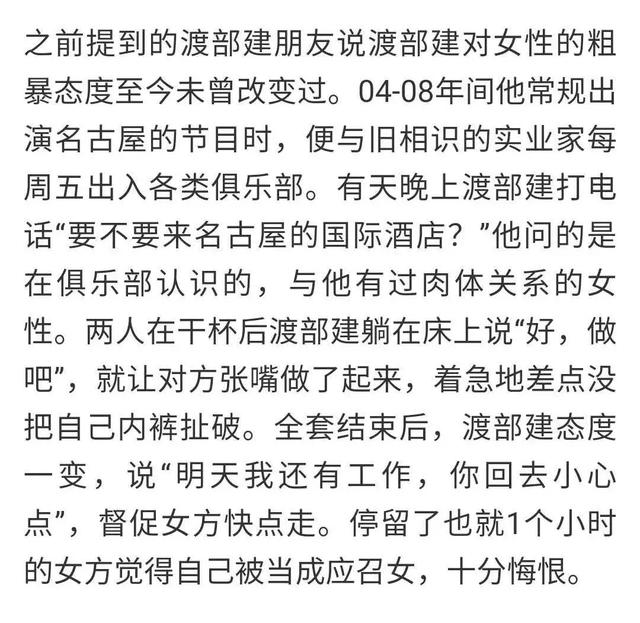 之前提到的渡部建朋友说渡部建对女性的粗暴态度至今未曾改变过。04-08年间他常规出演名古屋的节目时，便与旧相识的实业家每周五出入各类俱乐部。有天晚上渡部建打电话“要不要来名古屋的国际酒店？”他问的是在俱乐部认识的，与他有过肉体关系的女性。两人在干杯后渡部建躺在床上说“好，做吧”，就让对方张嘴做了起来，着急地差点没把自己内裤扯破。全套结束后，渡部建态度一变，说“明天我还有工作，你回去小心点”，督促女方快点走。停留了也就1个小时的女方觉得自己被当成应召女，十分悔恨。